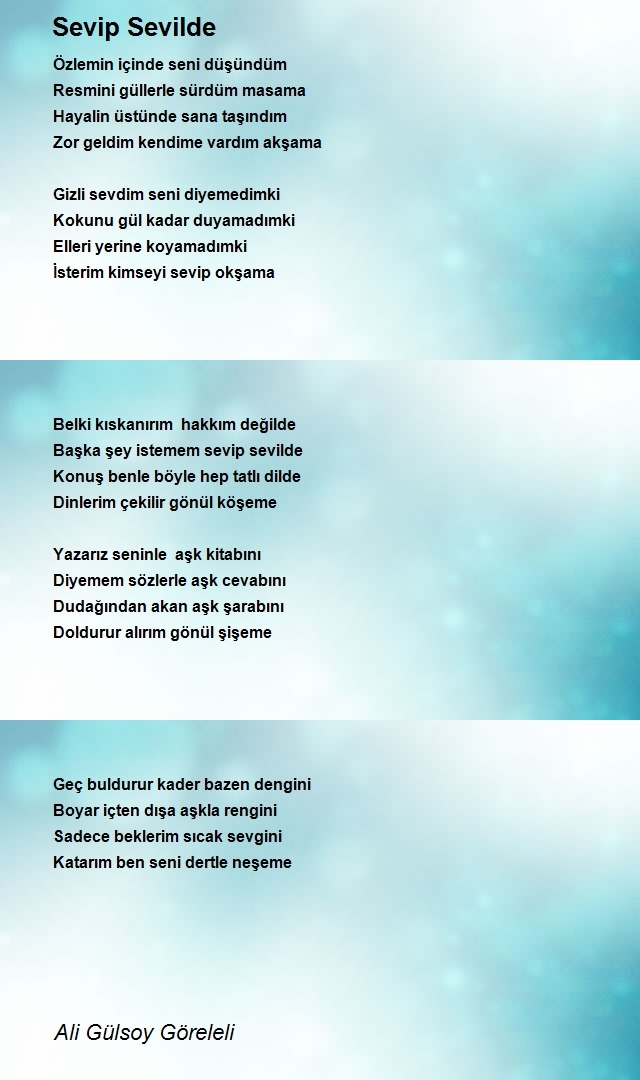 Sevip Sevilde

Özlemin içinde seni düşündüm
Resmini güllerle sürdüm masama
Hayalin üstünde sana taşındım
Zor geldim kendime vardım akşama

Gizli sevdim seni diyemedimki
Kokunu gül kadar duyamadımki
Elleri yerine koyamadımki
İsterim kimseyi sevip okşama

Belki kıskanırım hakkım değilde
Başka şey istemem sevip sevilde
Konuş benle böyle hep tatlı dilde
Dinlerim çekilir gönül köşeme

Yazarız seninle aşk kitabını
Diyemem sözlerle aşk cevabını
Dudağından akan aşk şarabını
Doldurur alırım gönül şişeme

Geç buldurur kader bazen dengini
Boyar içten dışa aşkla rengini
Sadece beklerim sıcak sevgini
Katarım ben seni dertle neşeme

Ali Gülsoy Göreleli